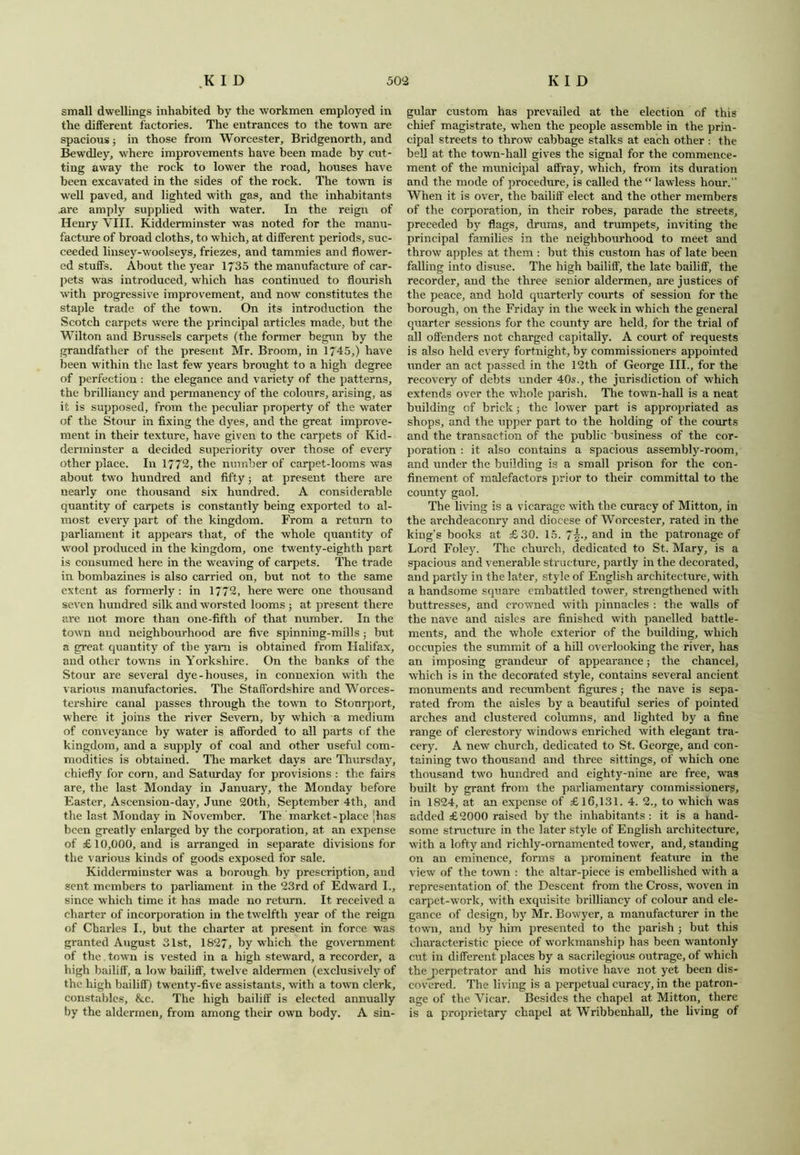 KID 502 KID

small dwellings inhabited by the workmen employed in the different factories. The entrances to the town are spacious; in those from Worcester, Bridgenorth, and Bewdley, where improvements have been made by cutting away the rock to lower the road, houses have been excavated in the sides of the rock. The town is well paved, and lighted with gas, and the inhabitants are amply supplied with water. In the reign of Henry VIII. Kidderminster was noted for the manufacture of broad cloths, to which, at different periods, succeeded linsey-woolseys, friezes, and tammies and flowered stuffs. About the year 1735 the manufacture of carpets was introduced, which has continued to flourish with progressive improvement, and now constitutes the staple trade of the town. On its introduction the Scotch carpets were the principal articles made, but the Wilton and Brussels carpets (the former begun by the grandfather of the present Mr. Broom, in 1745,) have been within the last few years brought to a high degree of perfection: the elegance and variety of the patterns, the brilliancy and permanency of the colours, arising, as it is supposed, from the peculiar property of the water of the Stour in fixing the dyes, and the great improvement in their texture, have given to the carpets of Kidderminster a decided superiority over those of every other place. In 1772, the number of carpet-looms was about two hundred and fifty; at present there are nearly one thousand six hundred. A considerable quantity of carpets is constantly being exported to almost every part of the kingdom. From a return to parliament it appears that, of the whole quantity of wool produced in the kingdom, one twenty-eighth part is consumed here in the weaving of carpets. The trade in bombazines is also carried on, but not to the same extent as formerly: in 1772, here were one thousand seven hundred silk and worsted looms; at present there are not more than one-fifth of that number. In the town and neighbourhood are five spinning-mills; but a great quantity of the yarn is obtained from Halifax, and other towns in Yorkshire. On the banks of the Stour are several dye-houses, in connexion with the various manufactories. The Staffordshire and Worcestershire canal passes through the town to Stourport, where it joins the river Severn, by which a medium of conveyance by water is afforded to all parts of the kingdom, and a supply of coal and other useful commodities is obtained. The market days are Thursday, chiefly for corn, and Saturday for provisions: the fairs are, the last Monday in January, the Monday before Easter, Ascension-day, June 20th, September 4th, and the last Monday in November. The market-place has been greatly enlarged by the corporation, at an expense of £10,000, and is arranged in separate divisions for the various kinds of goods exposed for sale.

Kidderminster was a borough by prescription, and sent members to parliament in the 23rd of Edward I., since which time it has made no return. It received a charter of incorporation in the twelfth year of the reign of Charles I., but the charter at present in force was granted August 31st, 1827, by which the government of the town is vested in a high steward, a recorder, a high bailiff, a low bailiff, twelve aldermen (exclusively of the high bailiff) twenty-five assistants, with a town clerk, constables, &c. The high bailiff is elected annually by the aldermen, from among their own body. A singular custom has prevailed at the election of this chief magistrate, when the people assemble in the principal streets to throw cabbage stalks at each other: the bell at the town-hall gives the signal for the commencement of the municipal affray, which, from its duration and the mode of procedure, is called the "lawless hour." When it is over, the bailiff elect and the other members of the corporation, in their robes, parade the streets, preceded by flags, drums, and trumpets, inviting the principal families in the neighbourhood to meet and throw apples at them: but this custom has of late been falling into disuse. The high bailiff, the late bailiff, the recorder, and the three senior aldermen, are justices of the peace, and hold quarterly courts of session for the borough, on the Friday in the week in which the general quarter sessions for the county are held, for the trial of all offenders not charged capitally. A court of requests is also held every fortnight, by commissioners appointed under an act passed in the 12th of George III., for the recovery of debts under 40s., the jurisdiction of which extends over the whole parish. The town-hall is a neat building of brick; the lower part is appropriated as shops, and the upper part to the holding of the courts and the transaction of the public business of the corporation: it also contains a spacious assembly-room, and under the building is a small prison for the confinement of malefactors prior to their committal to the county gaol.

The living is a vicarage with the curacy of Mitton, in the archdeaconry and diocese of Worcester, rated in the king's books at £30. 15. 7½., and in the patronage of Lord Foley. The church, dedicated to St. Mary, is a spacious and venerable structure, partly in the decorated, and partly in the later, style of English architecture, with a handsome square embattled tower, strengthened with buttresses, and crowned with pinnacles: the walls of the nave and aisles are finished with panelled battlements, and the whole exterior of the building, which occupies the summit of a hill overlooking the river, has an imposing grandeur of appearance; the chancel, which is in the decorated style, contains several ancient monuments and recumbent figures; the nave is separated from the aisles by a beautiful series of pointed arches and clustered columns, and lighted by a fine range of clerestory windows enriched with elegant tracery. A new church, dedicated to St. George, and containing two thousand and three sittings, of which one thousand two hundred and eighty-nine are free, was built by grant from the parliamentary commissioners, in 1824, at an expense of £16,131. 4. 2., to which was added £2000 raised by the inhabitants: it is a handsome structure in the later style of English architecture, with a lofty and richly-ornamented tower, and, standing on an eminence, forms a prominent feature in the view of the town: the altar-piece is embellished with a representation of the Descent from the Cross, woven in carpet-work, with exquisite brilliancy of colour and elegance of design, by Mr. Bowyer, a manufacturer in the town, and by him presented to the parish; but this characteristic piece of workmanship has been wantonly cut in different places by a sacrilegious outrage, of which the perpetrator and his motive have not yet been discovered. The living is a perpetual curacy, in the patronage of the Vicar. Besides the chapel at Mitton, there is a proprietary chapel at Wribbenhall, the living of